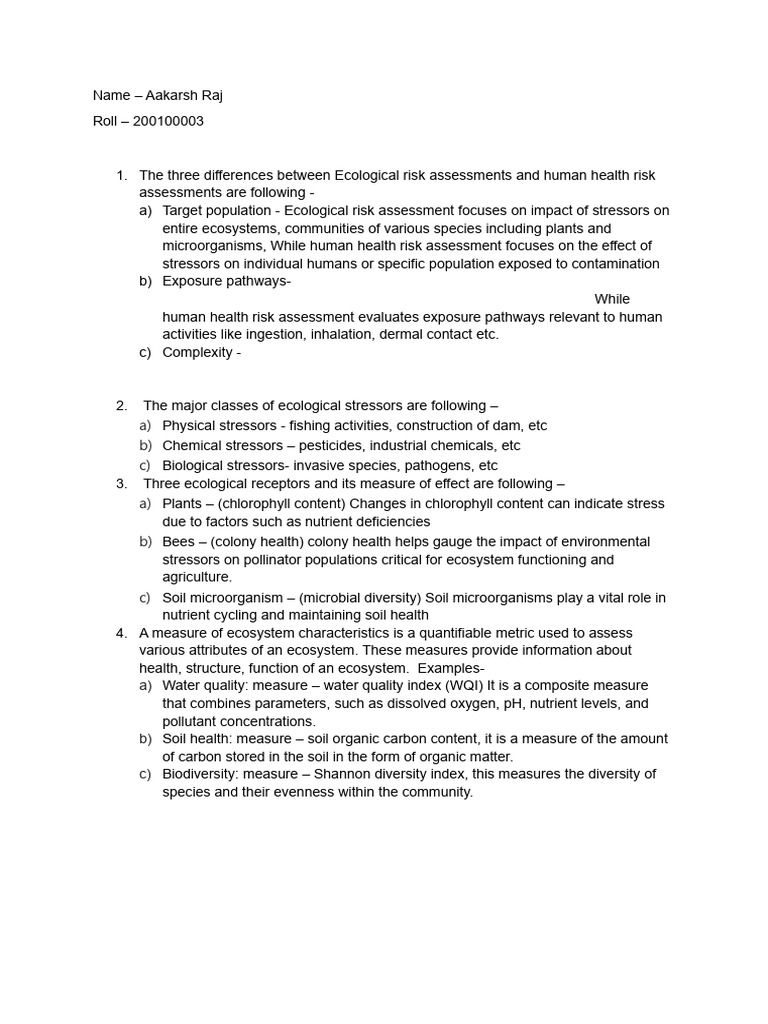 Name – Aakarsh Raj

Roll – 200100003

1. The three differences between Ecological risk assessments and human health risk assessments are following -
a) Target population - Ecological risk assessment focuses on impact of stressors on entire ecosystems, communities of various species including plants and microorganisms, While human health risk assessment focuses on the effect of stressors on individual humans or specific population exposed to contamination
b) Exposure pathways-
While human health risk assessment evaluates exposure pathways relevant to human activities like ingestion, inhalation, dermal contact etc.
c) Complexity -

2. The major classes of ecological stressors are following –
a) Physical stressors - fishing activities, construction of dam, etc
b) Chemical stressors – pesticides, industrial chemicals, etc
c) Biological stressors- invasive species, pathogens, etc
3. Three ecological receptors and its measure of effect are following –
a) Plants – (chlorophyll content) Changes in chlorophyll content can indicate stress due to factors such as nutrient deficiencies
b) Bees – (colony health) colony health helps gauge the impact of environmental stressors on pollinator populations critical for ecosystem functioning and agriculture.
c) Soil microorganism – (microbial diversity) Soil microorganisms play a vital role in nutrient cycling and maintaining soil health
4. A measure of ecosystem characteristics is a quantifiable metric used to assess various attributes of an ecosystem. These measures provide information about health, structure, function of an ecosystem. Examples-
a) Water quality: measure – water quality index (WQI) It is a composite measure that combines parameters, such as dissolved oxygen, pH, nutrient levels, and pollutant concentrations.
b) Soil health: measure – soil organic carbon content, it is a measure of the amount of carbon stored in the soil in the form of organic matter.
c) Biodiversity: measure – Shannon diversity index, this measures the diversity of species and their evenness within the community.